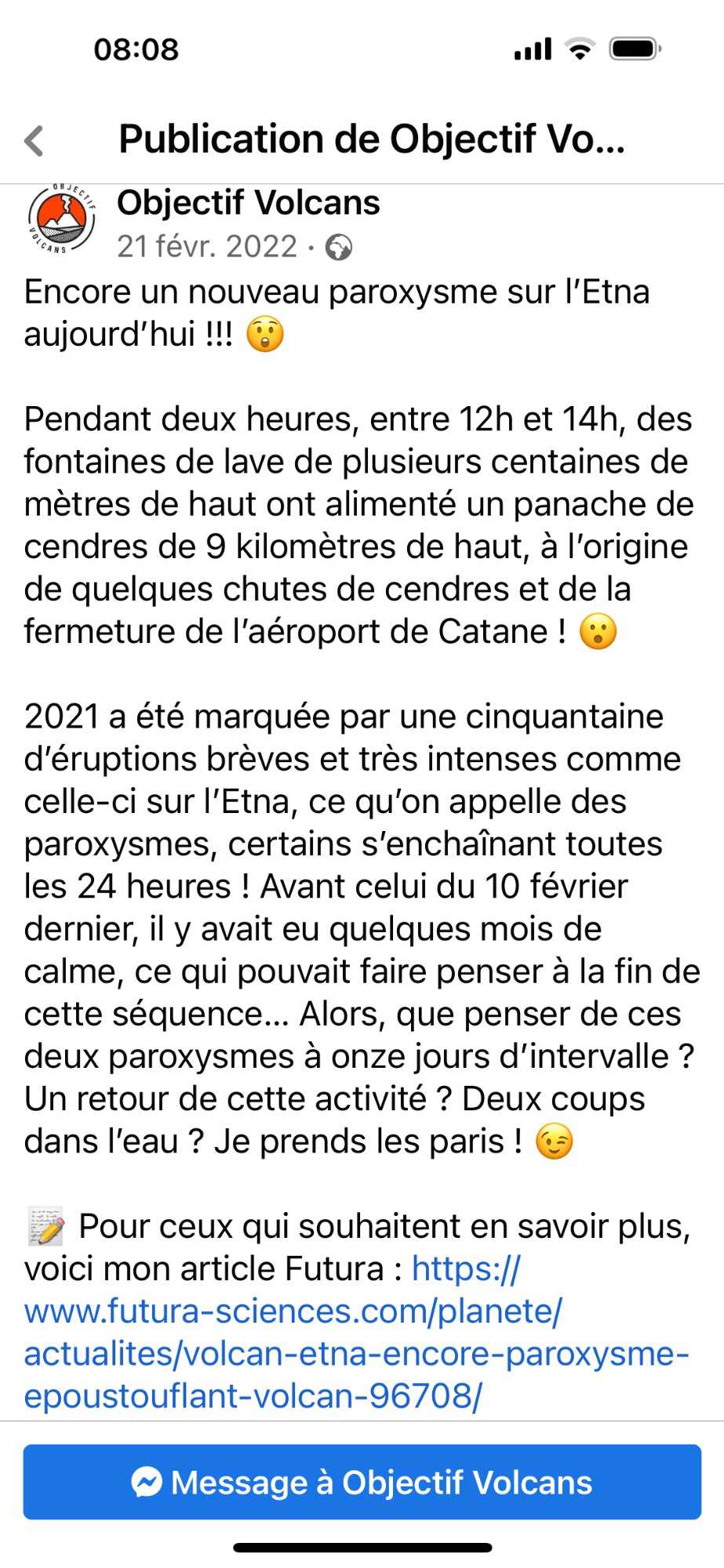 08:08

Publication de Objectif Vo...

OBJECTIF VOLCANS

Objectif Volcans
21 févr. 2022 ·

Encore un nouveau paroxysme sur l'Etna aujourd'hui !!! 😲

Pendant deux heures, entre 12h et 14h, des fontaines de lave de plusieurs centaines de mètres de haut ont alimenté un panache de cendres de 9 kilomètres de haut, à l'origine de quelques chutes de cendres et de la fermeture de l'aéroport de Catane ! 😮

2021 a été marquée par une cinquantaine d'éruptions brèves et très intenses comme celle-ci sur l'Etna, ce qu'on appelle des paroxysmes, certains s'enchaînant toutes les 24 heures ! Avant celui du 10 février dernier, il y avait eu quelques mois de calme, ce qui pouvait faire penser à la fin de cette séquence… Alors, que penser de ces deux paroxysmes à onze jours d'intervalle ? Un retour de cette activité ? Deux coups dans l'eau ? Je prends les paris ! 😉

📝 Pour ceux qui souhaitent en savoir plus, voici mon article Futura : https://www.futura-sciences.com/planete/actualites/volcan-etna-encore-paroxysme-epoustouflant-volcan-96708/

Message à Objectif Volcans